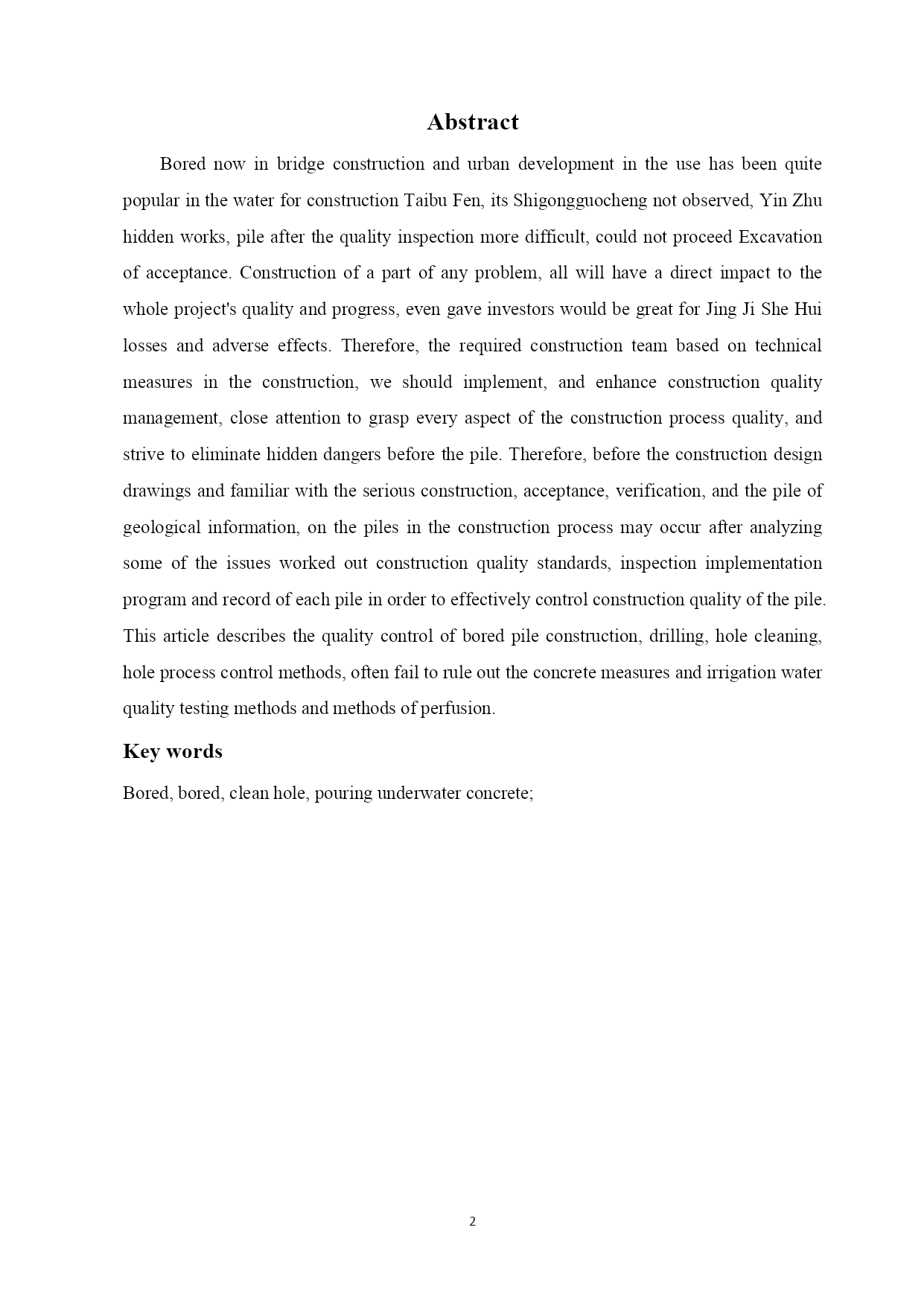 Abstract

Bored now in bridge construction and urban development in the use has been quite popular in the water for construction Taibu Fen, its Shigongguocheng not observed, Yin Zhu hidden works, pile after the quality inspection more difficult, could not proceed Excavation of acceptance. Construction of a part of any problem, all will have a direct impact to the whole project's quality and progress, even gave investors would be great for Jing Ji She Hui losses and adverse effects. Therefore, the required construction team based on technical measures in the construction, we should implement, and enhance construction quality management, close attention to grasp every aspect of the construction process quality, and strive to eliminate hidden dangers before the pile. Therefore, before the construction design drawings and familiar with the serious construction, acceptance, verification, and the pile of geological information, on the piles in the construction process may occur after analyzing some of the issues worked out construction quality standards, inspection implementation program and record of each pile in order to effectively control construction quality of the pile. This article describes the quality control of bored pile construction, drilling, hole cleaning, hole process control methods, often fail to rule out the concrete measures and irrigation water quality testing methods and methods of perfusion.

Key words

Bored, bored, clean hole, pouring underwater concrete;

2